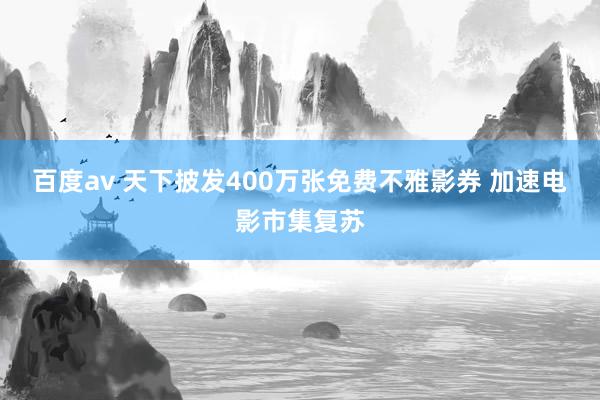 百度av 天下披发400万张免费不雅影券 加速电影市集复苏